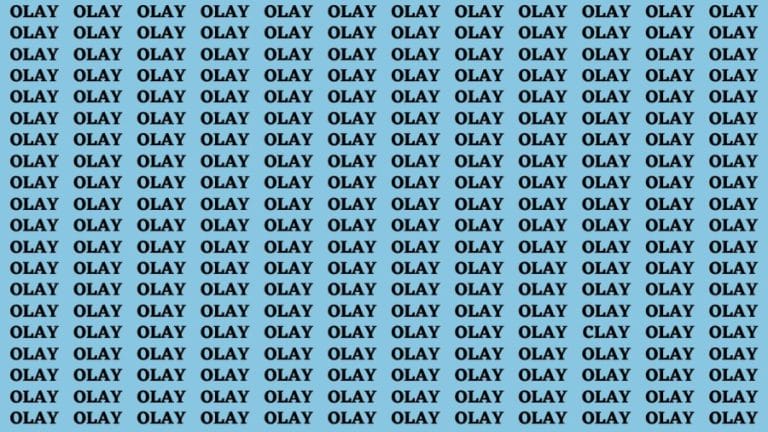 OLAY OLAY OLAY OLAY OLAY OLAY OLAY OLAY OLAY OLAY OLAY OLAY
OLAY OLAY OLAY OLAY OLAY OLAY OLAY OLAY OLAY OLAY OLAY OLAY
OLAY OLAY OLAY OLAY OLAY OLAY OLAY OLAY OLAY OLAY OLAY OLAY
OLAY OLAY OLAY OLAY OLAY OLAY OLAY OLAY OLAY OLAY OLAY OLAY
OLAY OLAY OLAY OLAY OLAY OLAY OLAY OLAY OLAY OLAY OLAY OLAY
OLAY OLAY OLAY OLAY OLAY OLAY OLAY OLAY OLAY OLAY OLAY OLAY
OLAY OLAY OLAY OLAY OLAY OLAY OLAY OLAY OLAY OLAY OLAY OLAY
OLAY OLAY OLAY OLAY OLAY OLAY OLAY OLAY OLAY OLAY OLAY OLAY
OLAY OLAY OLAY OLAY OLAY OLAY OLAY OLAY OLAY OLAY OLAY OLAY
OLAY OLAY OLAY OLAY OLAY OLAY OLAY OLAY OLAY OLAY OLAY OLAY
OLAY OLAY OLAY OLAY OLAY OLAY OLAY OLAY OLAY OLAY OLAY OLAY
OLAY OLAY OLAY OLAY OLAY OLAY OLAY OLAY OLAY OLAY OLAY OLAY
OLAY OLAY OLAY OLAY OLAY OLAY OLAY OLAY OLAY OLAY OLAY OLAY
OLAY OLAY OLAY OLAY OLAY OLAY OLAY OLAY OLAY OLAY OLAY OLAY
OLAY OLAY OLAY OLAY OLAY OLAY OLAY OLAY OLAY OLAY OLAY OLAY
OLAY OLAY OLAY OLAY OLAY OLAY OLAY OLAY OLAY CLAY OLAY OLAY
OLAY OLAY OLAY OLAY OLAY OLAY OLAY OLAY OLAY OLAY OLAY OLAY
OLAY OLAY OLAY OLAY OLAY OLAY OLAY OLAY OLAY OLAY OLAY OLAY
OLAY OLAY OLAY OLAY OLAY OLAY OLAY OLAY OLAY OLAY OLAY OLAY
OLAY OLAY OLAY OLAY OLAY OLAY OLAY OLAY OLAY OLAY OLAY OLAY